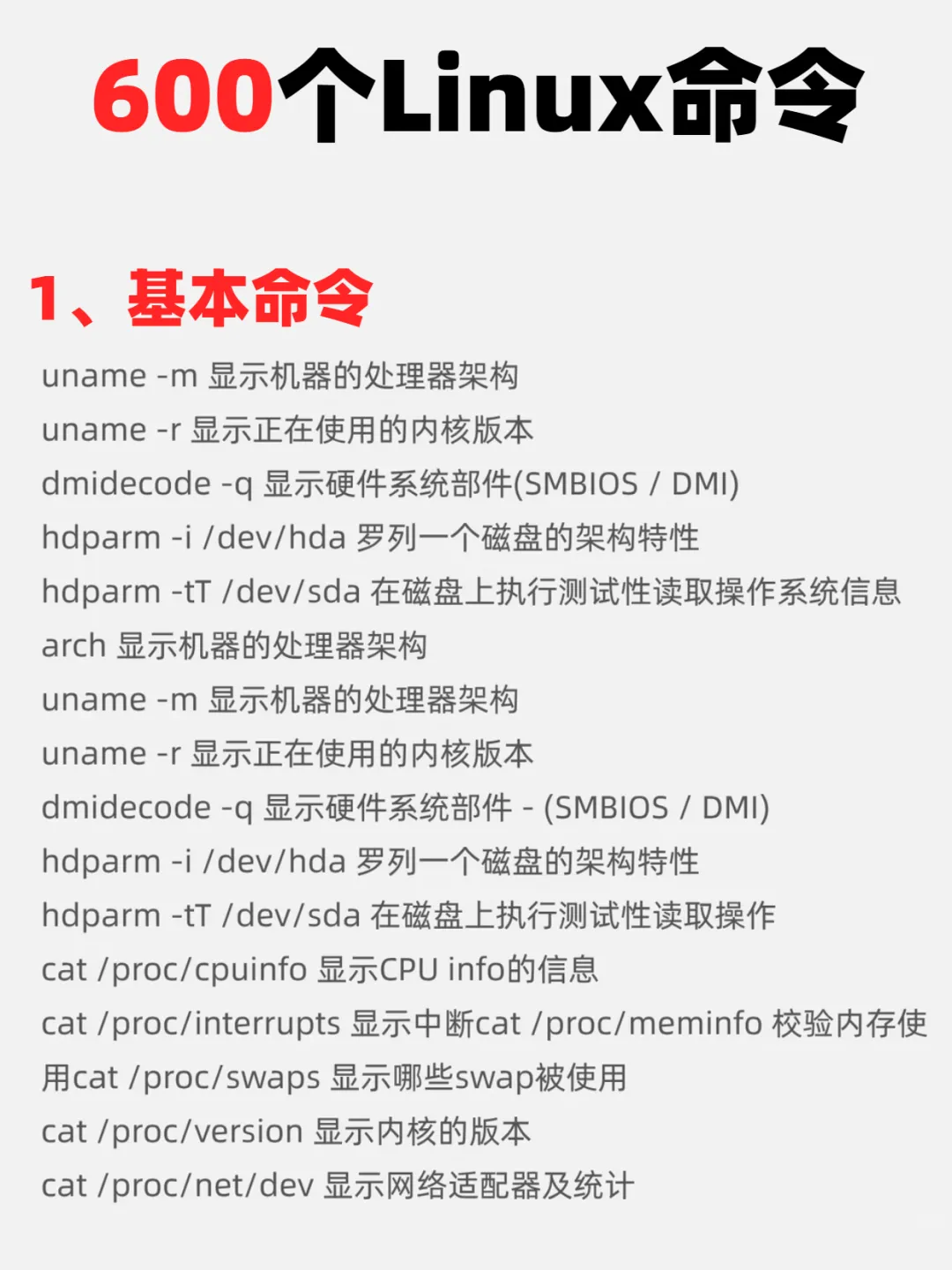 600个Linux命令

1、基本命令

uname -m 显示机器的处理器架构
uname -r 显示正在使用的内核版本
dmidecode -q 显示硬件系统部件(SMBIOS / DMI)
hdparm -i /dev/hda 罗列一个磁盘的架构特性
hdparm -tT /dev/sda 在磁盘上执行测试性读取操作系统信息
arch 显示机器的处理器架构
uname -m 显示机器的处理器架构
uname -r 显示正在使用的内核版本
dmidecode -q 显示硬件系统部件 - (SMBIOS / DMI)
hdparm -i /dev/hda 罗列一个磁盘的架构特性
hdparm -tT /dev/sda 在磁盘上执行测试性读取操作
cat /proc/cpuinfo 显示CPU info的信息
cat /proc/interrupts 显示中断cat /proc/meminfo 校验内存使用cat /proc/swaps 显示哪些swap被使用
cat /proc/version 显示内核的版本
cat /proc/net/dev 显示网络适配器及统计